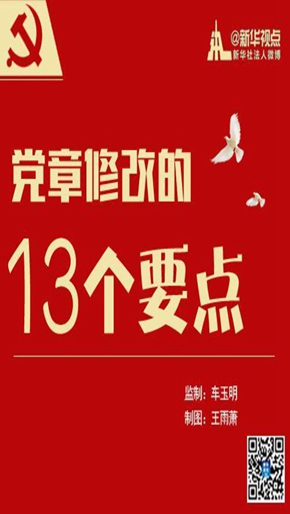 @新华视点
新华社法人微博

党章修改的

13个要点

监制：车玉明
制图：王雨萧